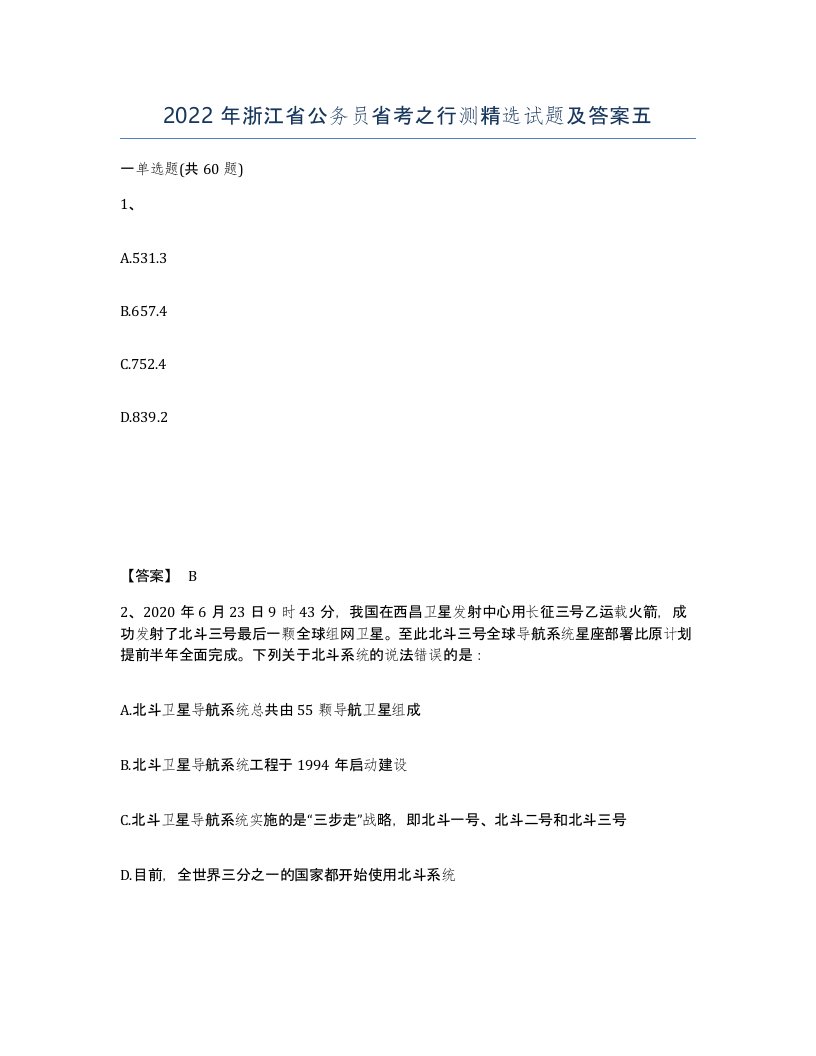 2022年浙江省公务员省考之行测精选试题及答案五

一单选题(共60题)

1、

A.531.3

B.657.4

C.752.4

D.839.2

【答案】 B

2、2020年6月23日9时43分，我国在西昌卫星发射中心用长征三号乙运载火箭，成功发射了北斗三号最后一颗全球组网卫星。至此北斗三号全球导航系统星座部署比原计划提前半年全面完成。下列关于北斗系统的说法错误的是：

A.北斗卫星导航系统总共由55颗导航卫星组成

B.北斗卫星导航系统工程于1994年启动建设

C.北斗卫星导航系统实施的是“三步走”战略，即北斗一号、北斗二号和北斗三号

D.目前，全世界三分之一的国家都开始使用北斗系统